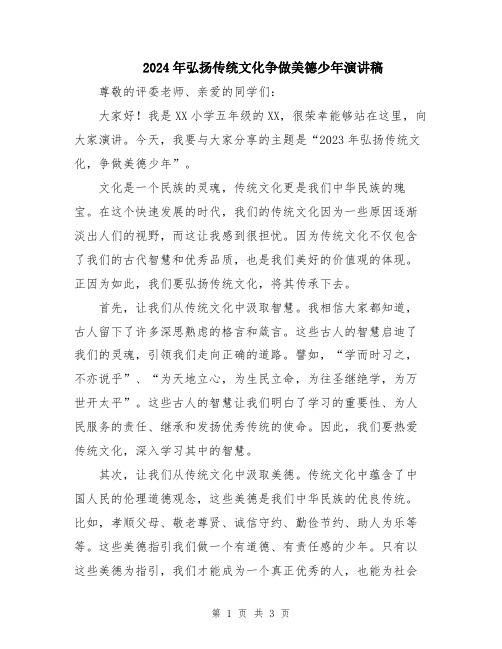 2024年弘扬传统文化争做美德少年演讲稿

尊敬的评委老师、亲爱的同学们：

大家好！我是XX小学五年级的XX，很荣幸能够站在这里，向大家演讲。今天，我要与大家分享的主题是“2023年弘扬传统文化，争做美德少年”。

文化是一个民族的灵魂，传统文化更是我们中华民族的瑰宝。在这个快速发展的时代，我们的传统文化因为一些原因逐渐淡出人们的视野，而这让我感到很担忧。因为传统文化不仅包含了我们的古代智慧和优秀品质，也是我们美好的价值观的体现。正因为如此，我们要弘扬传统文化，将其传承下去。

首先，让我们从传统文化中汲取智慧。我相信大家都知道，古人留下了许多深思熟虑的格言和箴言。这些古人的智慧启迪了我们的灵魂，引领我们走向正确的道路。譬如，“学而时习之，不亦说乎”、“为天地立心，为生民立命，为往圣继绝学，为万世开太平”。这些古人的智慧让我们明白了学习的重要性、为人民服务的责任、继承和发扬优秀传统的使命。因此，我们要热爱传统文化，深入学习其中的智慧。

其次，让我们从传统文化中汲取美德。传统文化中蕴含了中国人民的伦理道德观念，这些美德是我们中华民族的优良传统。比如，孝顺父母、敬老尊贤、诚信守约、勤俭节约、助人为乐等等。这些美德指引我们做一个有道德、有责任感的少年。只有以这些美德为指引，我们才能成为一个真正优秀的人，也能为社会

第 1 页 共 3 页